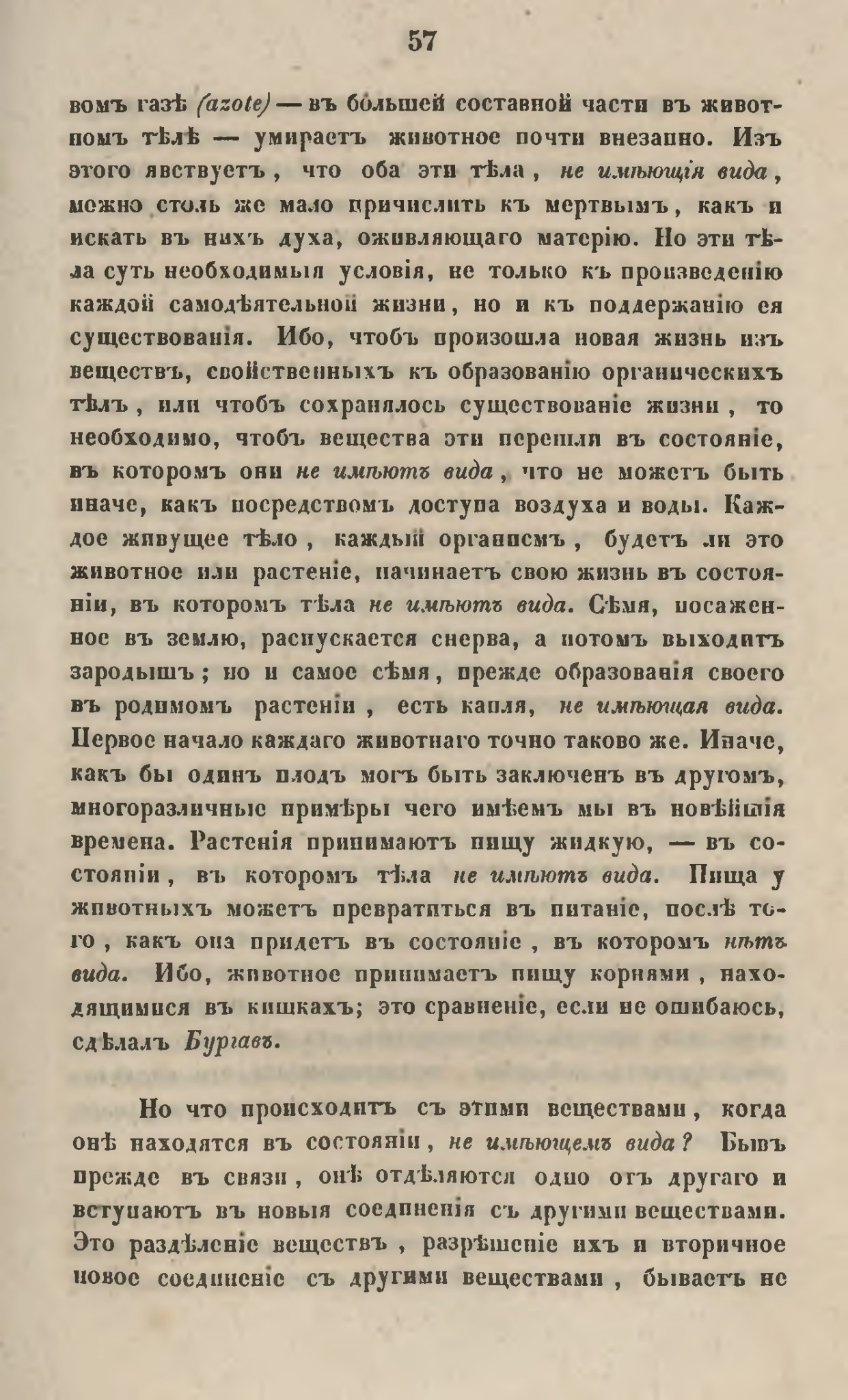 57

вомъ газѣ (azote) — въ большей составной части въ животномъ тѣлѣ — умираетъ животное почти внезапно. Изъ этого явствуетъ, что оба эти тѣла, не имѣющія вида, можно столь же мало причислить къ мертвымъ, какъ и искать въ нихъ духа, оживляющаго матерію. Но эти тѣла суть необходимыя условія, не только къ произведенію каждой самодѣятельной жизни, но и къ поддержанію ея существованія. Ибо, чтобъ произошла новая жизнь изъ веществъ, свойственныхъ къ образованію органическихъ тѣлъ, или чтобъ сохранялось существованіе жизни, то необходимо, чтобъ вещества эти перешли въ состояніе, въ которомъ они не имѣютъ вида, что не можетъ быть иначе, какъ посредствомъ доступа воздуха и воды. Каждое живущее тѣло, каждый организмъ, будетъ ли это животное или растеніе, начинаетъ свою жизнь въ состояніи, въ которомъ тѣла не имѣютъ вида. Сѣмя, посаженное въ землю, распускается сперва, а потомъ выходитъ зародышъ; но и самое сѣмя, прежде образованія своего въ родимомъ растеніи, есть капля, не имѣющая вида. Первое начало каждаго животнаго точно таково же. Иначе, какъ бы одинъ плодъ могъ быть заключенъ въ другомъ, многоразличные примѣры чего имѣемъ мы въ новѣйшія времена. Растенія принимаютъ пищу жидкую, — въ состояніи, въ которомъ тѣла не имѣютъ вида. Пища у животныхъ можетъ превратиться въ питаніе, послѣ того, какъ она придетъ въ состояніе, въ которомъ нѣтъ вида. Ибо, животное принимаетъ пищу корнями, находящимися въ кишкахъ; это сравненіе, если не ошибаюсь, сдѣлалъ Бургавъ.

Но что происходитъ съ этими веществами, когда онѣ находятся въ состояніи, не имѣющемъ вида? Бывъ прежде въ связи, онѣ отдѣляются одно отъ другаго и вступаютъ въ новыя соединенія съ другими веществами. Это раздѣленіе веществъ, разрѣшеніе ихъ и вторичное новое соединеніе съ другими веществами, бываетъ не